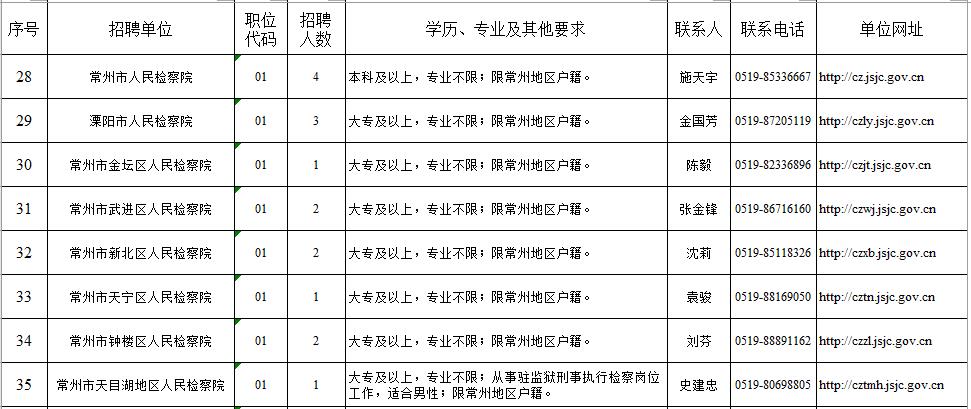 | 序号 | 招聘单位 | 职位代码 | 招聘人数 | 学历、专业及其他要求 | 联系人 | 联系电话 | 单位网址 |
|---|---|---|---|---|---|---|---|
| 28 | 常州市人民检察院 | 01 | 4 | 本科及以上，专业不限；限常州地区户籍。 | 施天宇 | 0519-85336667 | http://cz.jsjc.gov.cn |
| 29 | 溧阳市人民检察院 | 01 | 3 | 大专及以上，专业不限；限常州地区户籍。 | 金国芳 | 0519-87205119 | http://czly.jsjc.gov.cn |
| 30 | 常州市金坛区人民检察院 | 01 | 1 | 大专及以上，专业不限；限常州地区户籍。 | 陈毅 | 0519-82336896 | http://czjt.jsjc.gov.cn |
| 31 | 常州市武进区人民检察院 | 01 | 2 | 大专及以上，专业不限；限常州地区户籍。 | 张金锋 | 0519-86716160 | http://czwj.jsjc.gov.cn |
| 32 | 常州市新北区人民检察院 | 01 | 2 | 大专及以上，专业不限；限常州地区户籍。 | 沈莉 | 0519-85118326 | http://czxb.jsjc.gov.cn |
| 33 | 常州市天宁区人民检察院 | 01 | 1 | 大专及以上，专业不限；限常州地区户籍。 | 袁骏 | 0519-88169050 | http://cztn.jsjc.gov.cn |
| 34 | 常州市钟楼区人民检察院 | 01 | 2 | 大专及以上，专业不限；限常州地区户籍。 | 刘芬 | 0519-88891162 | http://czzl.jsjc.gov.cn |
| 35 | 常州市天目湖地区人民检察院 | 01 | 1 | 大专及以上，专业不限；从事驻监狱刑事执行检察岗位工作，适合男性；限常州地区户籍。 | 史建忠 | 0519-80698805 | http://cztmh.jsjc.gov.cn |